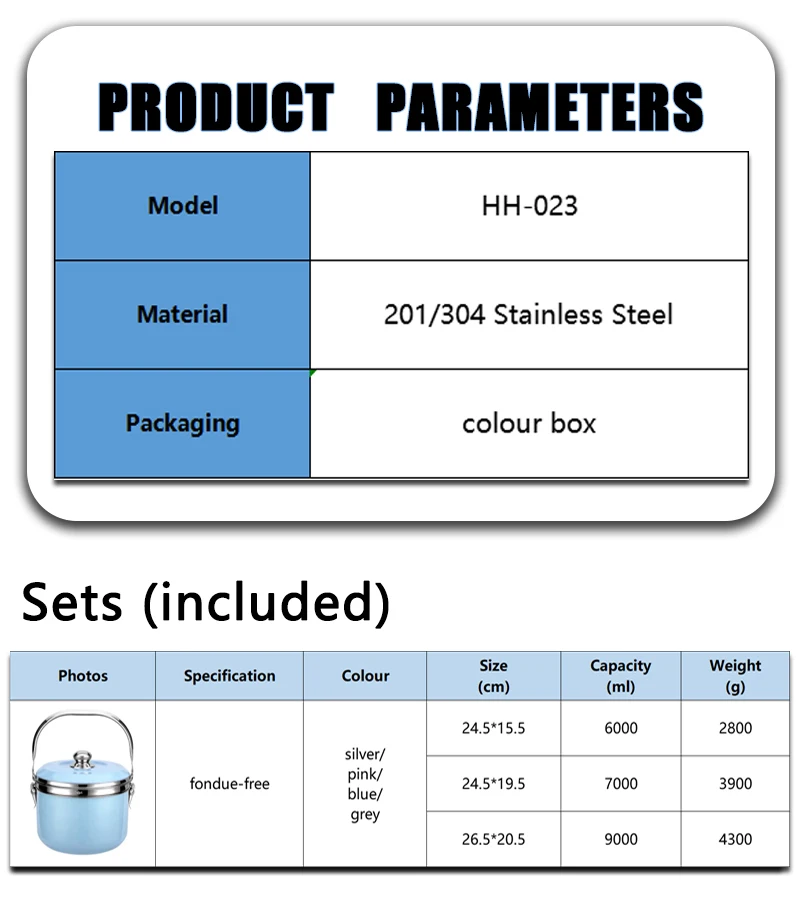 PRODUCT PARAMETERS

| Model | HH-023 |
|---|---|
| Material | 201/304 Stainless Steel |
| Packaging | colour box |

Sets (included)

| Photos | Specification | Colour | Size (cm) | Capacity (ml) | Weight (g) |
|---|---|---|---|---|---|
| | fondue-free | silver/ pink/ blue/ grey | 24.5*15.5 | 6000 | 2800 |
| | | | 24.5*19.5 | 7000 | 3900 |
| | | | 26.5*20.5 | 9000 | 4300 |